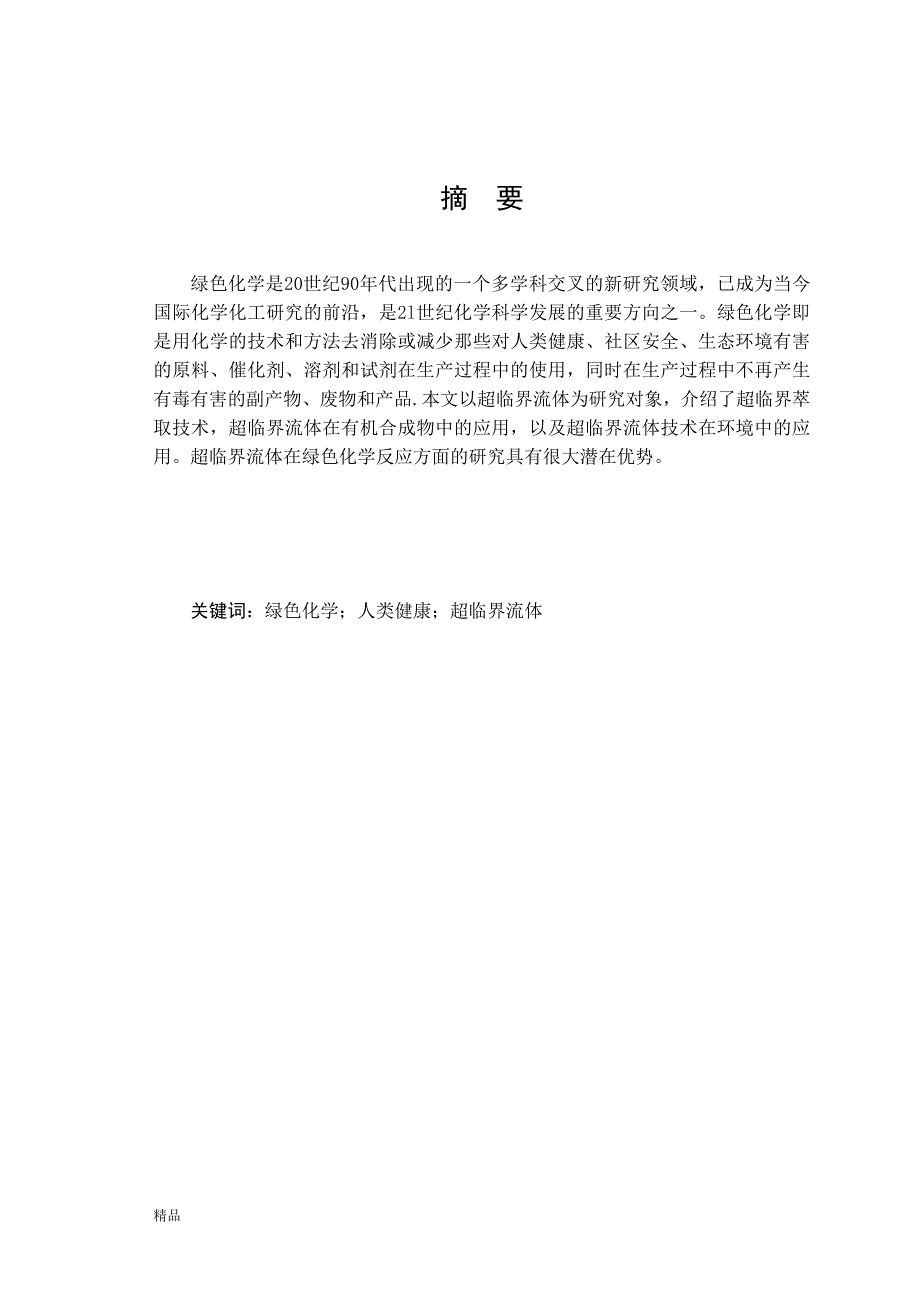 摘　要

绿色化学是20世纪90年代出现的一个多学科交叉的新研究领域，已成为当今国际化学化工研究的前沿，是21世纪化学科学发展的重要方向之一。绿色化学即是用化学的技术和方法去消除或减少那些对人类健康、社区安全、生态环境有害的原料、催化剂、溶剂和试剂在生产过程中的使用，同时在生产过程中不再产生有毒有害的副产物、废物和产品.本文以超临界流体为研究对象，介绍了超临界萃取技术，超临界流体在有机合成物中的应用，以及超临界流体技术在环境中的应用。超临界流体在绿色化学反应方面的研究具有很大潜在优势。

关键词：绿色化学；人类健康；超临界流体

精品